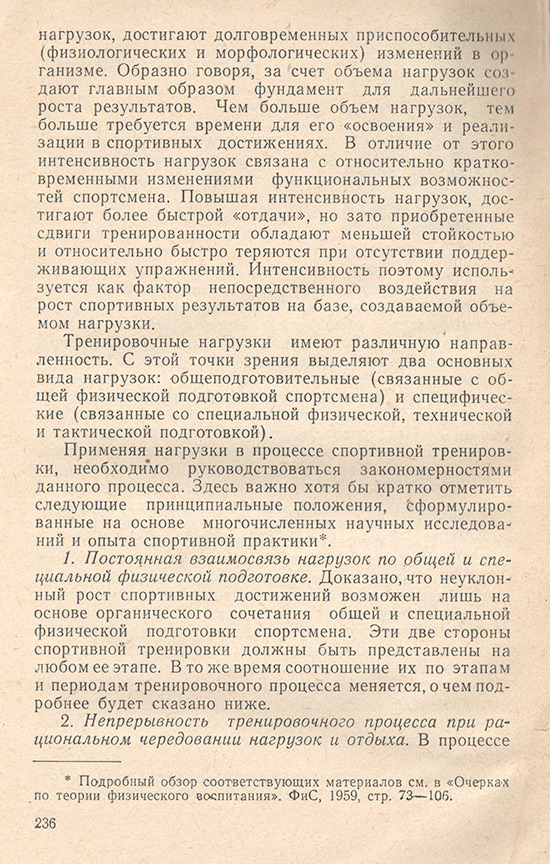 нагрузок, достигают долговременных приспособительных (физиологических и морфологических) изменений в организме. Образно говоря, за счет объема нагрузок создают главным образом фундамент для дальнейшего роста результатов. Чем больше объем нагрузок, тем больше требуется времени для его «освоения» и реализации в спортивных достижениях. В отличие от этого интенсивность нагрузок связана с относительно кратковременными изменениями функциональных возможностей спортсмена. Повышая интенсивность нагрузок, достигают более быстрой «отдачи», но зато приобретенные сдвиги тренированности обладают меньшей стойкостью и относительно быстро теряются при отсутствии поддерживающих упражнений. Интенсивность поэтому используется как фактор непосредственного воздействия на рост спортивных результатов на базе, создаваемой объемом нагрузки.

Тренировочные нагрузки имеют различную направленность. С этой точки зрения выделяют два основных вида нагрузок: общеподготовительные (связанные с общей физической подготовкой спортсмена) и специфические (связанные со специальной физической, технической и тактической подготовкой).

Применяя нагрузки в процессе спортивной тренировки, необходимо руководствоваться закономерностями данного процесса. Здесь важно хотя бы кратко отметить следующие принципиальные положения, сформулированные на основе многочисленных научных исследований и опыта спортивной практики*.

1. Постоянная взаимосвязь нагрузок по общей и специальной физической подготовке. Доказано, что неуклонный рост спортивных достижений возможен лишь на основе органического сочетания общей и специальной физической подготовки спортсмена. Эти две стороны спортивной тренировки должны быть представлены на любом ее этапе. В то же время соотношение их по этапам и периодам тренировочного процесса меняется, о чем подробнее будет сказано ниже.

2. Непрерывность тренировочного процесса при рациональном чередовании нагрузок и отдыха. В процессе

* Подробный обзор соответствующих материалов см. в «Очерках по теории физического воспитания». ФиС, 1959, стр. 73—106.

236